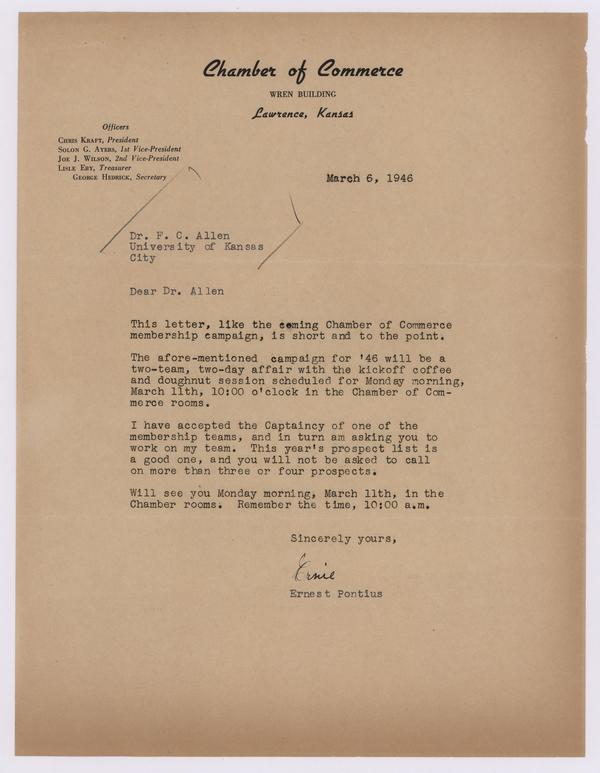 Chamber of Commerce
WREN BUILDING
Lawrence, Kansas

Officers
CHRIS KRAFT, President
SOLON G. AYERS, 1st Vice-President
JOE J. WILSON, 2nd Vice-President
LISLE EBY, Treasurer
GEORGE HEDRICK, Secretary

March 6, 1946

Dr. F. C. Allen
University of Kansas
City

Dear Dr. Allen

This letter, like the coming Chamber of Commerce membership campaign, is short and to the point.

The afore-mentioned campaign for '46 will be a two-team, two-day affair with the kickoff coffee and doughnut session scheduled for Monday morning, March 11th, 10:00 o'clock in the Chamber of Commerce rooms.

I have accepted the Captaincy of one of the membership teams, and in turn am asking you to work on my team. This year's prospect list is a good one, and you will not be asked to call on more than three or four prospects.

Will see you Monday morning, March 11th, in the Chamber rooms. Remember the time, 10:00 a.m.

Sincerely yours,

Ernie

Ernest Pontius